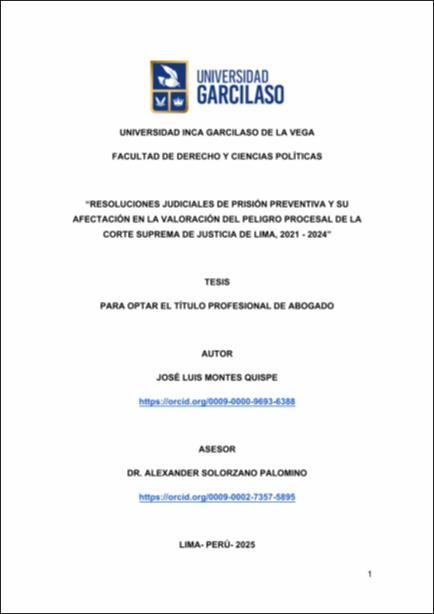 UNIVERSIDAD
GARCILASO

UNIVERSIDAD INCA GARCILASO DE LA VEGA

FACULTAD DE DERECHO Y CIENCIAS POLÍTICAS

"RESOLUCIONES JUDICIALES DE PRISIÓN PREVENTIVA Y SU AFECTACIÓN EN LA VALORACIÓN DEL PELIGRO PROCESAL DE LA CORTE SUPREMA DE JUSTICIA DE LIMA, 2021 - 2024"

TESIS

PARA OPTAR EL TÍTULO PROFESIONAL DE ABOGADO

AUTOR

JOSÉ LUIS MONTES QUISPE

https://orcid.org/0009-0000-9693-6388

ASESOR

DR. ALEXANDER SOLORZANO PALOMINO

https://orcid.org/0009-0002-7357-5895

LIMA- PERÚ- 2025

1